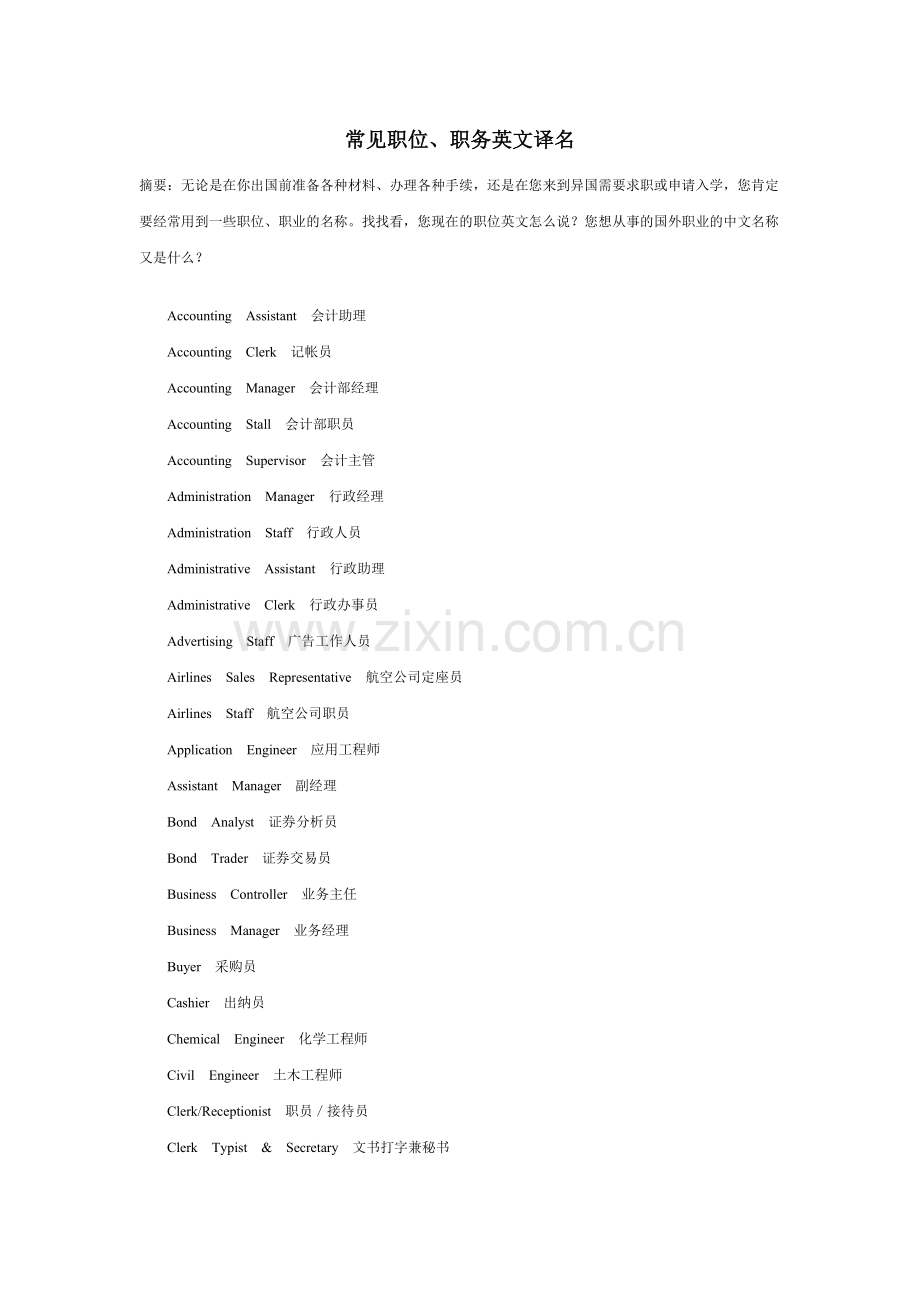 常见职位、职务英文译名

摘要：无论是在你出国前准备各种材料、办理各种手续，还是在您来到异国需要求职或申请入学，您肯定要经常用到一些职位、职业的名称。找找看，您现在的职位英文怎么说？您想从事的国外职业的中文名称又是什么？

Accounting Assistant 会计助理

Accounting Clerk 记帐员

Accounting Manager 会计部经理

Accounting Stall 会计部职员

Accounting Supervisor 会计主管

Administration Manager 行政经理

Administration Staff 行政人员

Administrative Assistant 行政助理

Administrative Clerk 行政办事员

Advertising Staff 广告工作人员

Airlines Sales Representative 航空公司定座员

Airlines Staff 航空公司职员

Application Engineer 应用工程师

Assistant Manager 副经理

Bond Analyst 证券分析员

Bond Trader 证券交易员

Business Controller 业务主任

Business Manager 业务经理

Buyer 采购员

Cashier 出纳员

Chemical Engineer 化学工程师

Civil Engineer 土木工程师

Clerk/Receptionist 职员／接待员

Clerk Typist & Secretary 文书打字兼秘书

www.zixin.com.cn